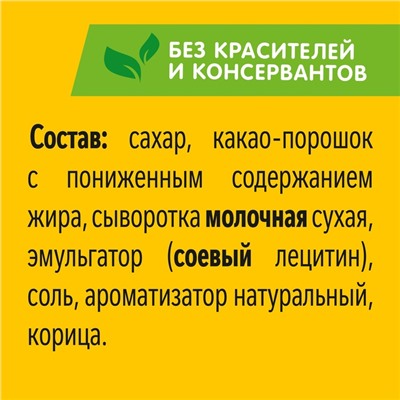 БЕЗ КРАСИТЕЛЕЙ И КОНСЕРВАНТОВ

Состав: сахар, какао-порошок с пониженным содержанием жира, сыворотка молочная сухая, эмульгатор (соевый лецитин), соль, ароматизатор натуральный, корица.